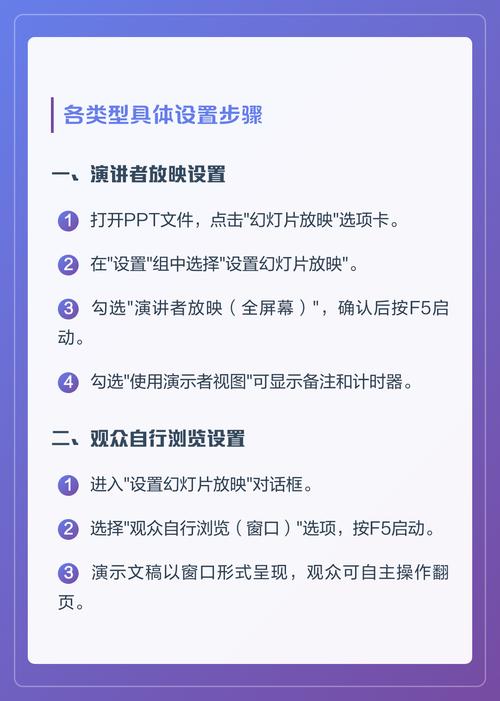 各类型具体设置步骤

一、演讲者放映设置

1 打开PPT文件，点击"幻灯片放映"选项卡。

2 在"设置"组中选择"设置幻灯片放映"。

3 勾选"演讲者放映（全屏幕）"，确认后按F5启动。

4 勾选"使用演示者视图"可显示备注和计时器。

二、观众自行浏览设置

1 进入"设置幻灯片放映"对话框。

2 选择"观众自行浏览（窗口）"选项，按F5启动。

3 演示文稿以窗口形式呈现，观众可自主操作翻页。